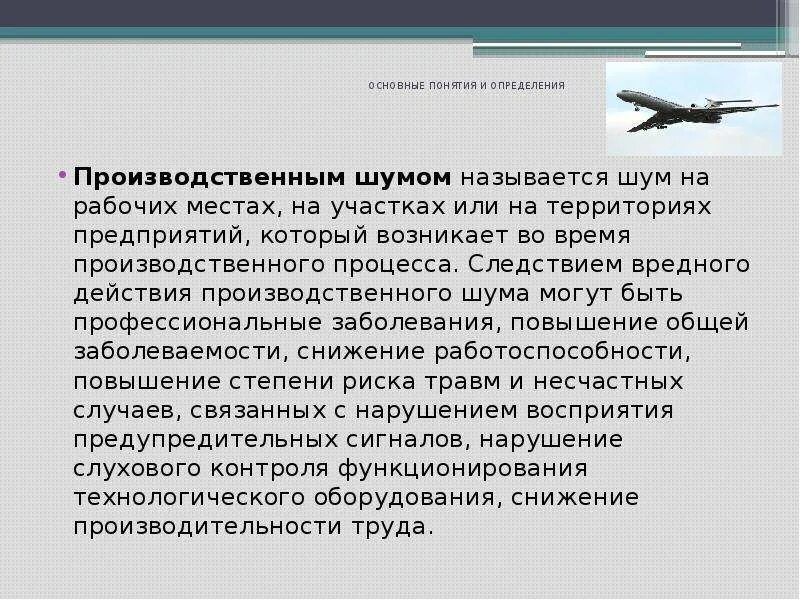 ОСНОВНЫЕ ПОНЯТИЯ И ОПРЕДЕЛЕНИЯ

• Производственным шумом называется шум на рабочих местах, на участках или на территориях предприятий, который возникает во время производственного процесса. Следствием вредного действия производственного шума могут быть профессиональные заболевания, повышение общей заболеваемости, снижение работоспособности, повышение степени риска травм и несчастных случаев, связанных с нарушением восприятия предупредительных сигналов, нарушение слухового контроля функционирования технологического оборудования, снижение производительности труда.